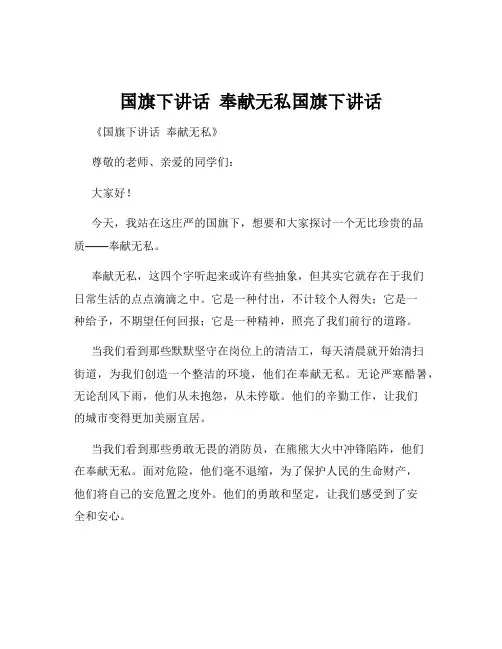 国旗下讲话 奉献无私国旗下讲话

《国旗下讲话 奉献无私》

尊敬的老师、亲爱的同学们：

大家好！

今天，我站在这庄严的国旗下，想要和大家探讨一个无比珍贵的品质——奉献无私。

奉献无私，这四个字听起来或许有些抽象，但其实它就存在于我们日常生活的点点滴滴之中。它是一种付出，不计较个人得失；它是一种给予，不期望任何回报；它是一种精神，照亮了我们前行的道路。

当我们看到那些默默坚守在岗位上的清洁工，每天清晨就开始清扫街道，为我们创造一个整洁的环境，他们在奉献无私。无论严寒酷暑，无论刮风下雨，他们从未抱怨，从未停歇。他们的辛勤工作，让我们的城市变得更加美丽宜居。

当我们看到那些勇敢无畏的消防员，在熊熊大火中冲锋陷阵，他们在奉献无私。面对危险，他们毫不退缩，为了保护人民的生命财产，他们将自己的安危置之度外。他们的勇敢和坚定，让我们感受到了安全和安心。